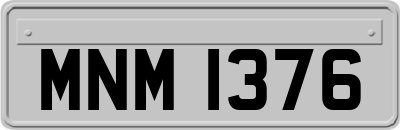 MNM 1376